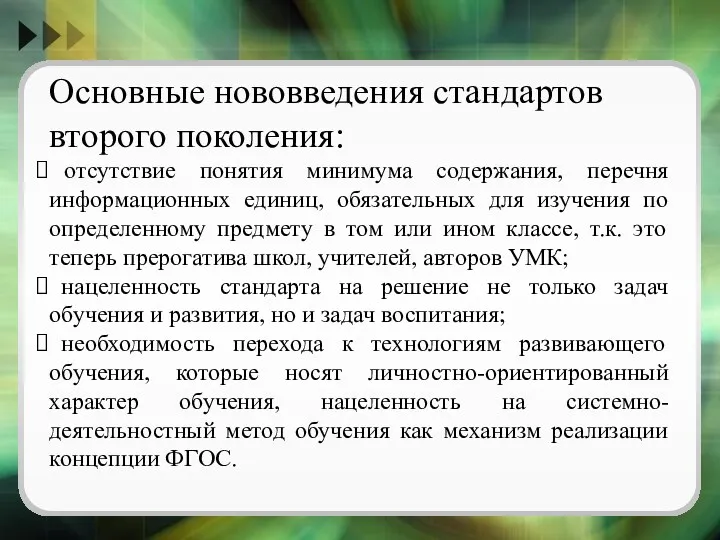 Основные нововведения стандартов второго поколения:

 отсутствие понятия минимума содержания, перечня информационных единиц, обязательных для изучения по определенному предмету в том или ином классе, т.к. это теперь прерогатива школ, учителей, авторов УМК;

 нацеленность стандарта на решение не только задач обучения и развития, но и задач воспитания;

 необходимость перехода к технологиям развивающего обучения, которые носят личностно-ориентированный характер обучения, нацеленность на системно-деятельностный метод обучения как механизм реализации концепции ФГОС.